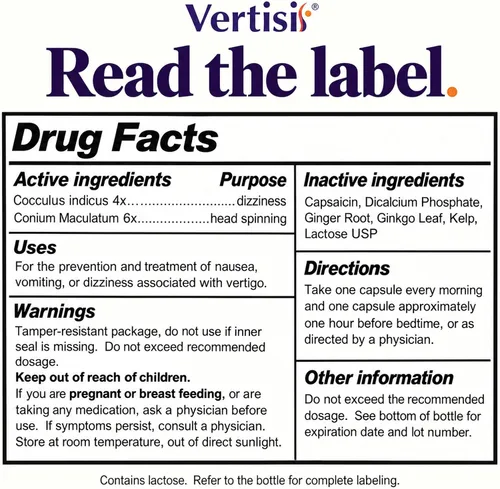 Vertisis®

Read the label.

Drug Facts

Active ingredients Purpose
Cocculus indicus 4x dizziness
Conium Maculatum 6x head spinning

Uses
For the prevention and treatment of nausea, vomiting, or dizziness associated with vertigo.

Warnings
Tamper-resistant package, do not use if inner seal is missing. Do not exceed recommended dosage.
Keep out of reach of children.
If you are pregnant or breast feeding, or are taking any medication, ask a physician before use. If symptoms persist, consult a physician. Store at room temperature, out of direct sunlight.

Inactive ingredients
Capsaicin, Dicalcium Phosphate, Ginger Root, Ginkgo Leaf, Kelp, Lactose USP

Directions
Take one capsule every morning and one capsule approximately one hour before bedtime, or as directed by a physician.

Other information
Do not exceed the recommended dosage. See bottom of bottle for expiration date and lot number.

Contains lactose. Refer to the bottle for complete labeling.